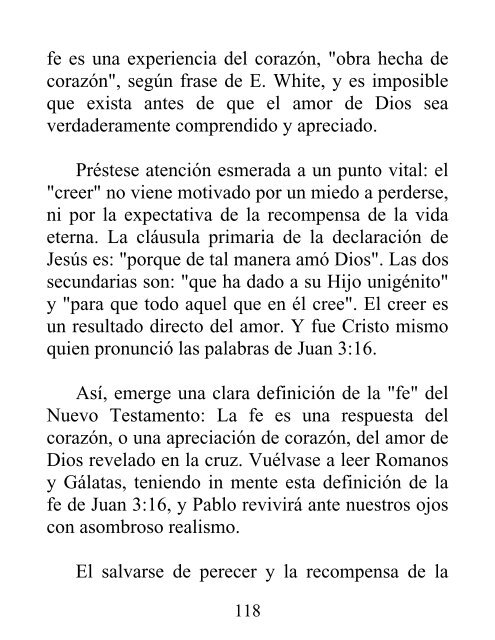 fe es una experiencia del corazón, "obra hecha de corazón", según frase de E. White, y es imposible que exista antes de que el amor de Dios sea verdaderamente comprendido y apreciado.

Préstese atención esmerada a un punto vital: el "creer" no viene motivado por un miedo a perderse, ni por la expectativa de la recompensa de la vida eterna. La cláusula primaria de la declaración de Jesús es: "porque de tal manera amó Dios". Las dos secundarias son: "que ha dado a su Hijo unigénito" y "para que todo aquel que en él cree". El creer es un resultado directo del amor. Y fue Cristo mismo quien pronunció las palabras de Juan 3:16.

Así, emerge una clara definición de la "fe" del Nuevo Testamento: La fe es una respuesta del corazón, o una apreciación de corazón, del amor de Dios revelado en la cruz. Vuélvase a leer Romanos y Gálatas, teniendo in mente esta definición de la fe de Juan 3:16, y Pablo revivirá ante nuestros ojos con asombroso realismo.

El salvarse de perecer y la recompensa de la

118